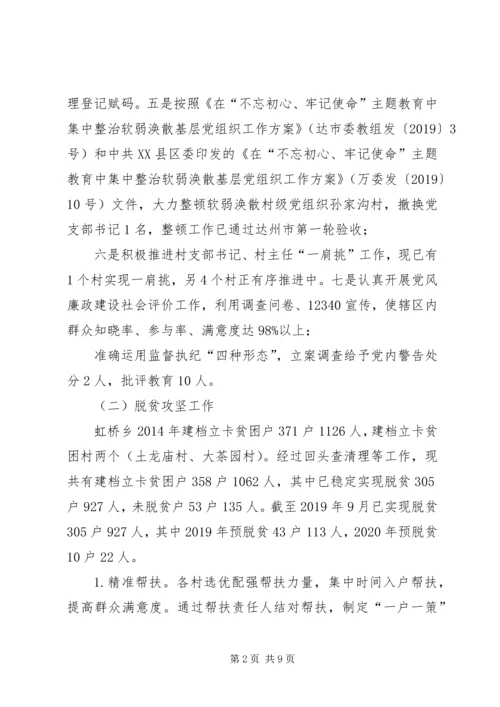 理登记赋码。五是按照《在“不忘初心、牢记使命”主题教育中集中整治软弱涣散基层党组织工作方案》（达市委教组发〔2019〕3号）和中共XX县区委印发的《在“不忘初心、牢记使命”主题教育中集中整治软弱涣散基层党组织工作方案》（万委发〔2019〕10号）文件，大力整顿软弱涣散村级党组织孙家沟村，撤换党支部书记1名，整顿工作已通过达州市第一轮验收；

六是积极推进村支部书记、村主任“一肩挑”工作，现已有1个村实现一肩挑，另4个村正有序推进中。七是认真开展党风廉政建设社会评价工作，利用调查问卷、12340宣传，使辖区内群众知晓率、参与率、满意度达98%以上；

准确运用监督执纪“四种形态”，立案调查给予党内警告处分2人，批评教育10人。

（二）脱贫攻坚工作

虹桥乡2014年建档立卡贫困户371户1126人，建档立卡贫困村两个（土龙庙村、大茶园村）。经过回头查清理等工作，现共有建档立卡贫困户358户1062人，其中已稳定实现脱贫305户927人，未脱贫户53户135人。截至2019年9月已实现脱贫305户927人，其中2019年预脱贫43户113人，2020年预脱贫10户22人。

1.精准帮扶。各村选优配强帮扶力量，集中时间入户帮扶，提高群众满意度。通过帮扶责任人结对帮扶，制定“一户一策”

第2页 共9页